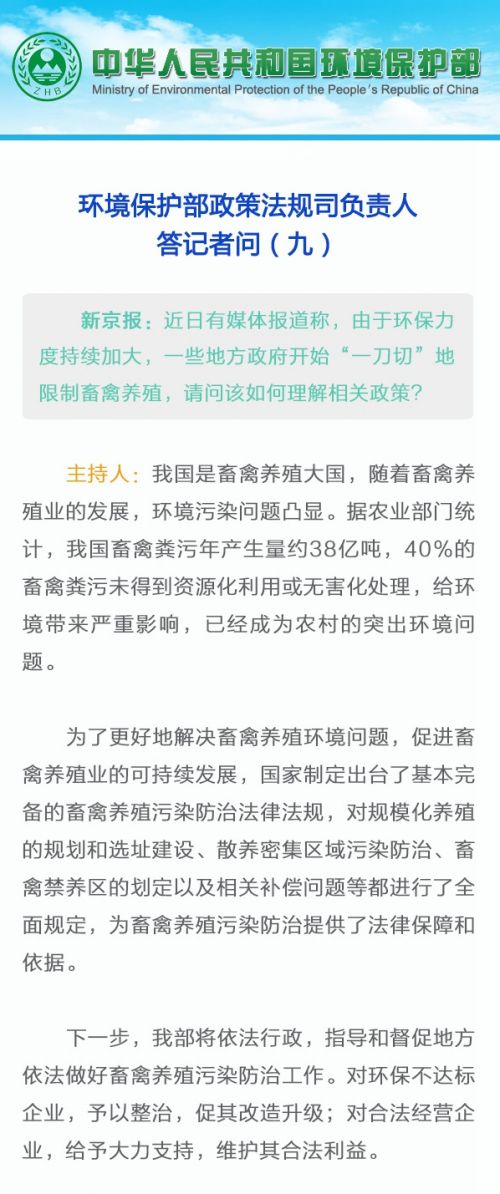 ZHB
中华人民共和国环境保护部
Ministry of Environmental Protection of the People's Republic of China

环境保护部政策法规司负责人答记者问（九）

新京报：近日有媒体报道称，由于环保力度持续加大，一些地方政府开始“一刀切”地限制畜禽养殖，请问该如何理解相关政策？

主持人：我国是畜禽养殖大国，随着畜禽养殖业的发展，环境污染问题凸显。据农业部门统计，我国畜禽粪污年产生量约38亿吨，40%的畜禽粪污未得到资源化利用或无害化处理，给环境带来严重影响，已经成为农村的突出环境问题。

为了更好地解决畜禽养殖环境问题，促进畜禽养殖业的可持续发展，国家制定出台了基本完备的畜禽养殖污染防治法律法规，对规模化养殖的规划和选址建设、散养密集区域污染防治、畜禽禁养区的划定以及相关补偿问题等都进行了全面规定，为畜禽养殖污染防治提供了法律保障和依据。

下一步，我部将依法行政，指导和督促地方依法做好畜禽养殖污染防治工作。对环保不达标企业，予以整治，促其改造升级；对合法经营企业，给予大力支持，维护其合法利益。